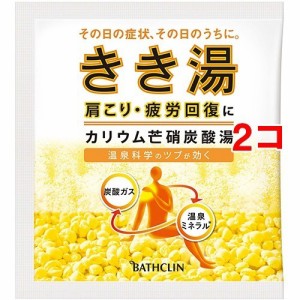 その日の症状、その日のうちに。

きき湯

肩こり・疲労回復に

カリウム芒硝炭酸湯

2コ

温泉科学のツブが効く

炭酸ガス

温泉ミネラル*

BATHCLIN